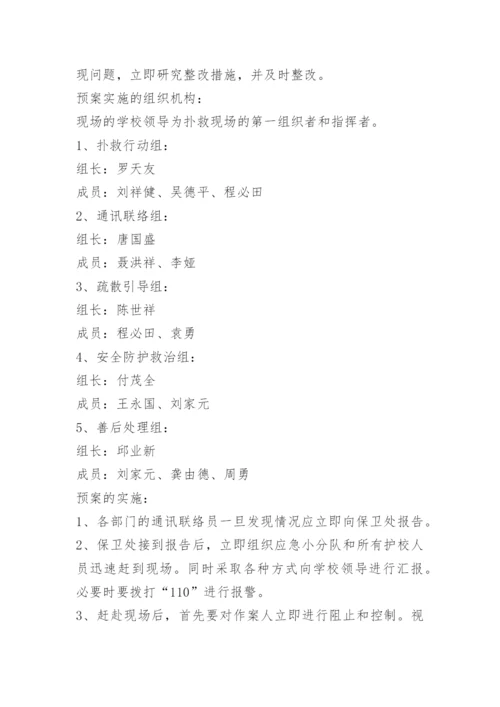 现问题，立即研究整改措施，并及时整改。

预案实施的组织机构：

现场的学校领导为扑救现场的第一组织者和指挥者。

1、扑救行动组：

组长：罗天友

成员：刘祥健、吴德平、程必田

2、通讯联络组：

组长：唐国盛

成员：聂洪祥、李娅

3、疏散引导组：

组长：陈世祥

成员：程必田、袁勇

4、安全防护救治组：

组长：付茂全

成员：王永国、刘家元

5、善后处理组：

组长：邱业新

成员：刘家元、龚由德、周勇

预案的实施：

1、各部门的通讯联络员一旦发现情况应立即向保卫处报告。

2、保卫处接到报告后，立即组织应急小分队和所有护校人员迅速赶到现场。同时采取各种方式向学校领导进行汇报。必要时要拨打“110”进行报警。

3、赶赴现场后，首先要对作案人立即进行阻止和控制。视